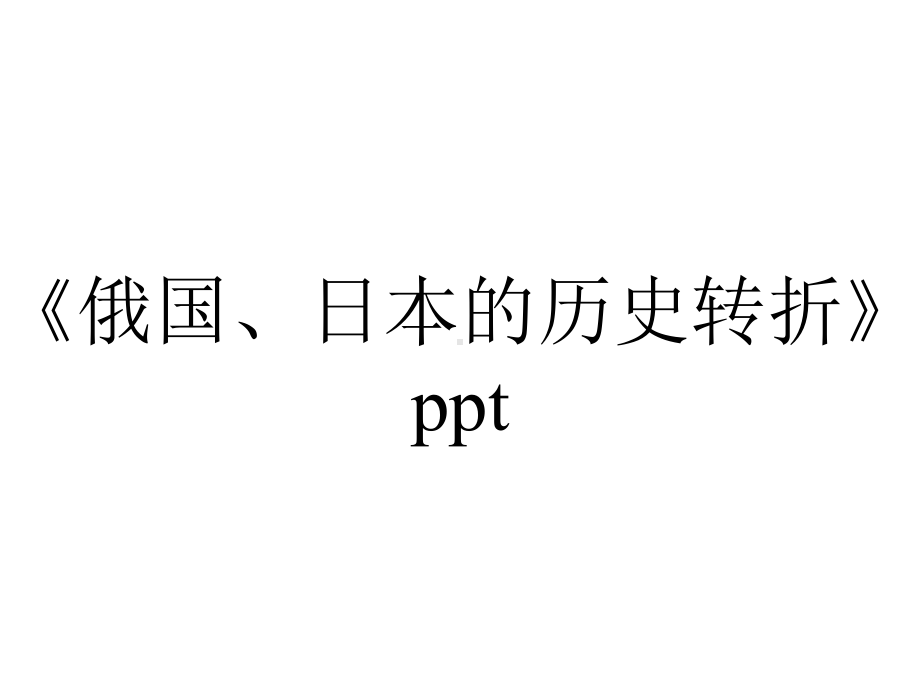 《俄国、日本的历史转折》ppt